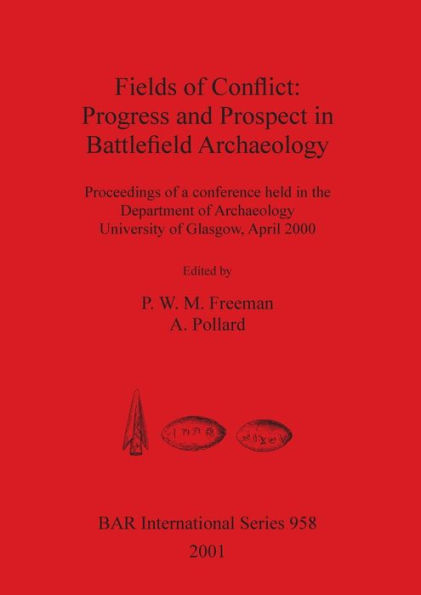 Fields of Conflict: Progress and Prospect in Battlefield Archaeology

Proceedings of a conference held in the Department of Archaeology University of Glasgow, April 2000

Edited by

P. W. M. Freeman
A. Pollard

BAR International Series 958
2001